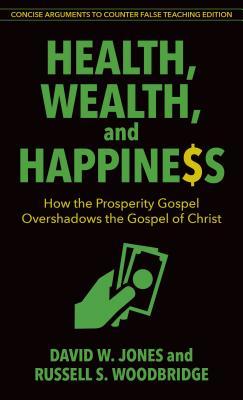 CONCISE ARGUMENTS TO COUNTER FALSE TEACHING EDITION

HEALTH, WEALTH, and HAPPINE$S

How the Prosperity Gospel Overshadows the Gospel of Christ

DAVID W. JONES and RUSSELL S. WOODBRIDGE